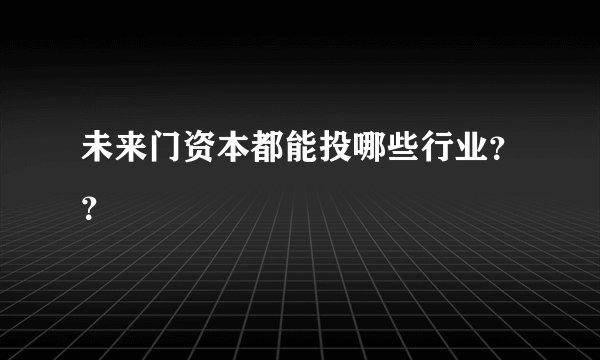 未来门资本都能投哪些行业??